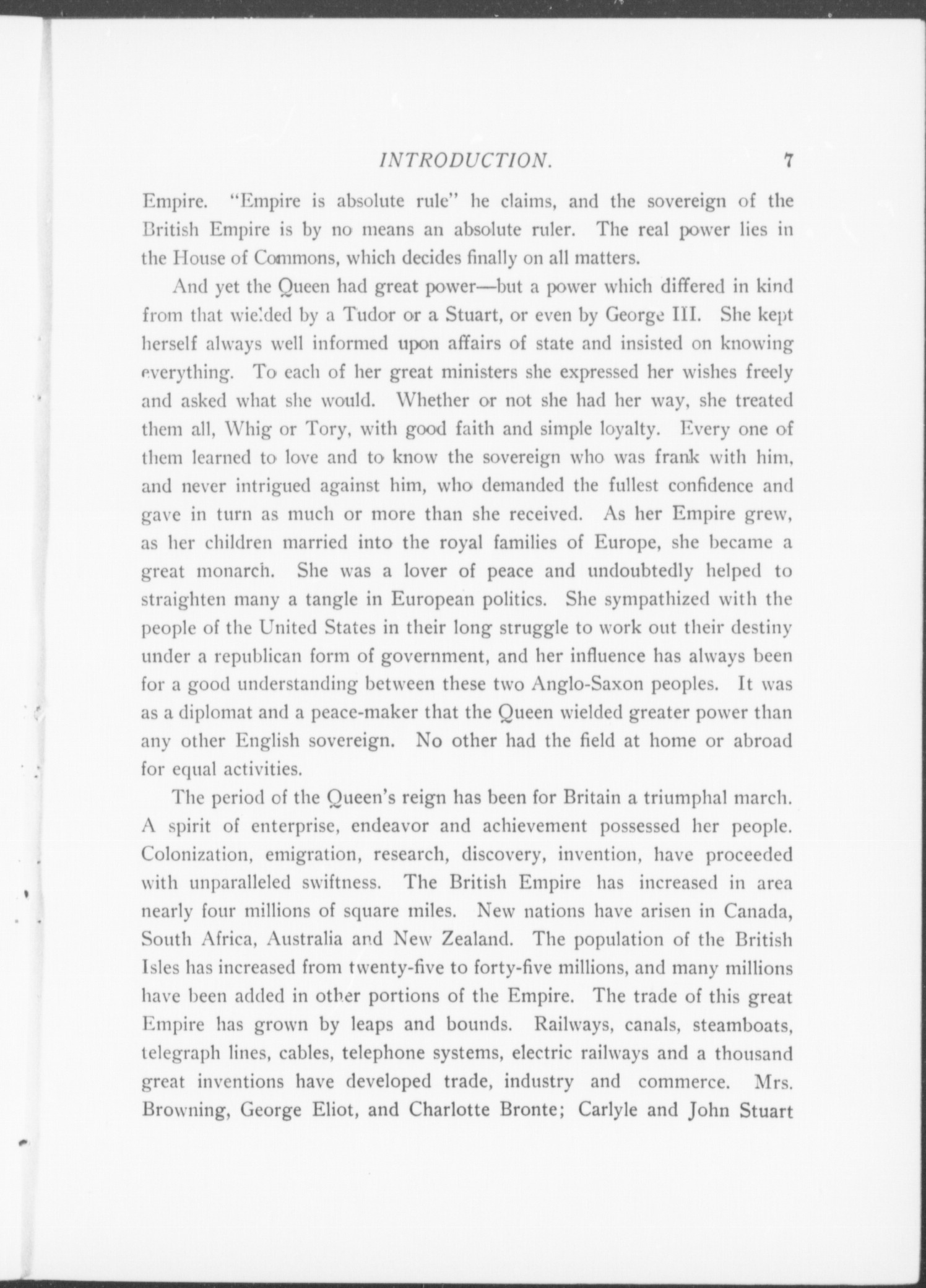 INTRODUCTION. 7

Empire. "Empire is absolute rule" he claims, and the sovereign of the British Empire is by no means an absolute ruler. The real power lies in the House of Commons, which decides finally on all matters.

And yet the Queen had great power—but a power which differed in kind from that wielded by a Tudor or a Stuart, or even by George III. She kept herself always well informed upon affairs of state and insisted on knowing everything. To each of her great ministers she expressed her wishes freely and asked what she would. Whether or not she had her way, she treated them all, Whig or Tory, with good faith and simple loyalty. Every one of them learned to love and to know the sovereign who was frank with him, and never intrigued against him, who demanded the fullest confidence and gave in turn as much or more than she received. As her Empire grew, as her children married into the royal families of Europe, she became a great monarch. She was a lover of peace and undoubtedly helped to straighten many a tangle in European politics. She sympathized with the people of the United States in their long struggle to work out their destiny under a republican form of government, and her influence has always been for a good understanding between these two Anglo-Saxon peoples. It was as a diplomat and a peace-maker that the Queen wielded greater power than any other English sovereign. No other had the field at home or abroad for equal activities.

The period of the Queen's reign has been for Britain a triumphal march. A spirit of enterprise, endeavor and achievement possessed her people. Colonization, emigration, research, discovery, invention, have proceeded with unparalleled swiftness. The British Empire has increased in area nearly four millions of square miles. New nations have arisen in Canada, South Africa, Australia and New Zealand. The population of the British Isles has increased from twenty-five to forty-five millions, and many millions have been added in other portions of the Empire. The trade of this great Empire has grown by leaps and bounds. Railways, canals, steamboats, telegraph lines, cables, telephone systems, electric railways and a thousand great inventions have developed trade, industry and commerce. Mrs. Browning, George Eliot, and Charlotte Bronte; Carlyle and John Stuart